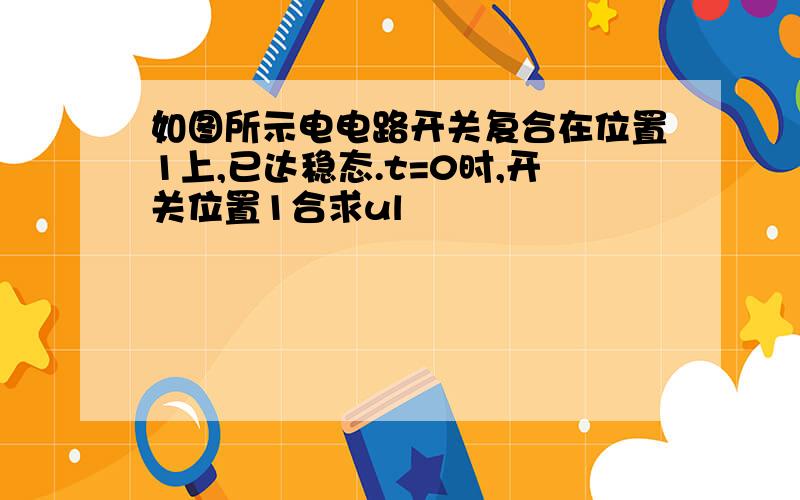 如图所示电电路开关复合在位置1上,已达稳态.t=0时,开关位置1合求ul